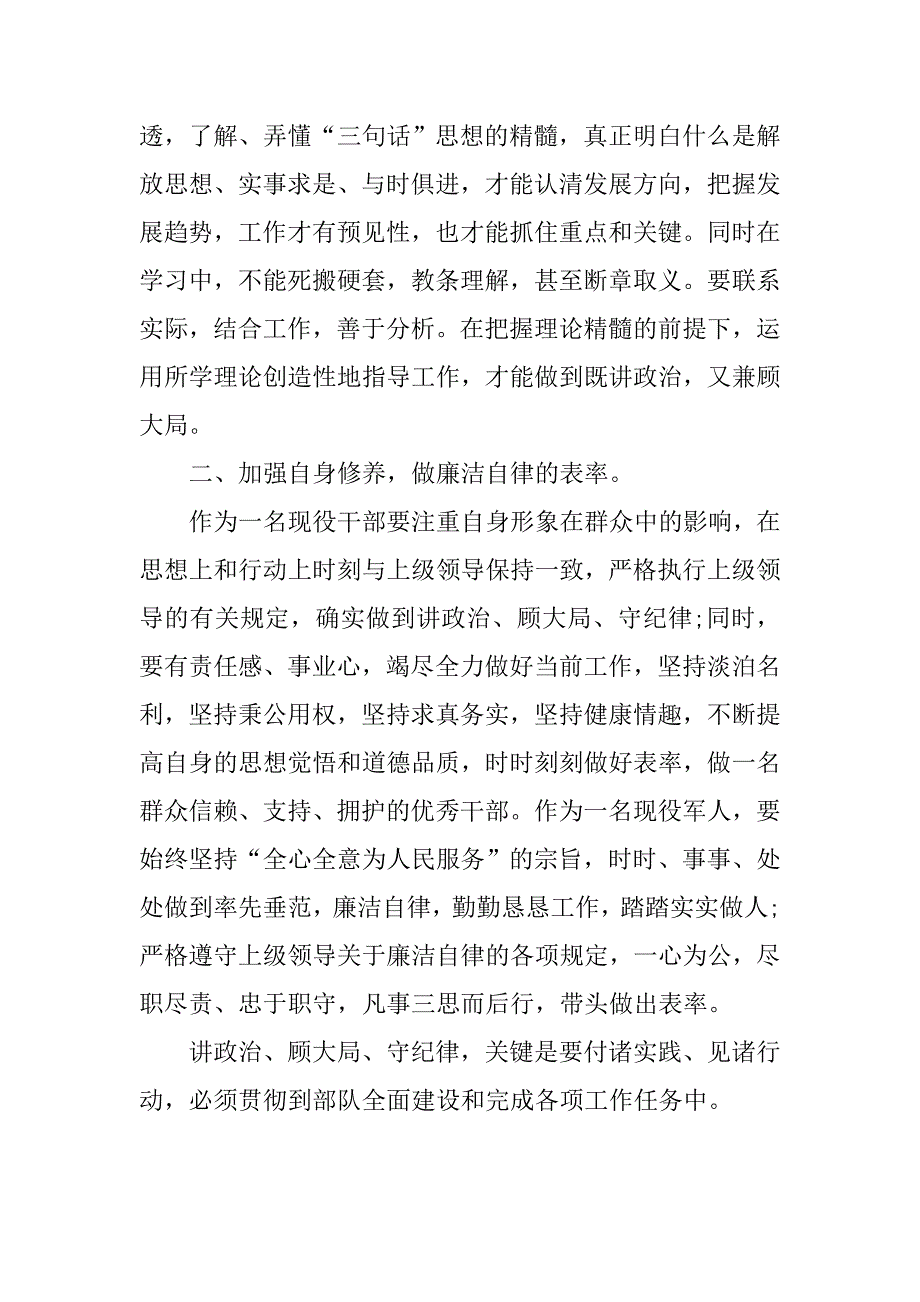 透，了解、弄懂“三句话”思想的精髓，真正明白什么是解放思想、实事求是、与时俱进，才能认清发展方向，把握发展趋势，工作才有预见性，也才能抓住重点和关键。同时在学习中，不能死搬硬套，教条理解，甚至断章取义。要联系实际，结合工作，善于分析。在把握理论精髓的前提下，运用所学理论创造性地指导工作，才能做到既讲政治，又兼顾大局。

二、加强自身修养，做廉洁自律的表率。

作为一名现役干部要注重自身形象在群众中的影响，在思想上和行动上时刻与上级领导保持一致，严格执行上级领导的有关规定，确实做到讲政治、顾大局、守纪律;同时，要有责任感、事业心，竭尽全力做好当前工作，坚持淡泊名利，坚持秉公用权，坚持求真务实，坚持健康情趣，不断提高自身的思想觉悟和道德品质，时时刻刻做好表率，做一名群众信赖、支持、拥护的优秀干部。作为一名现役军人，要始终坚持“全心全意为人民服务”的宗旨，时时、事事、处处做到率先垂范，廉洁自律，勤勤恳恳工作，踏踏实实做人;严格遵守上级领导关于廉洁自律的各项规定，一心为公，尽职尽责、忠于职守，凡事三思而后行，带头做出表率。

讲政治、顾大局、守纪律，关键是要付诸实践、见诸行动，必须贯彻到部队全面建设和完成各项工作任务中。